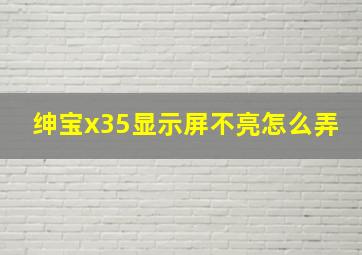 绅宝x35显示屏不亮怎么弄